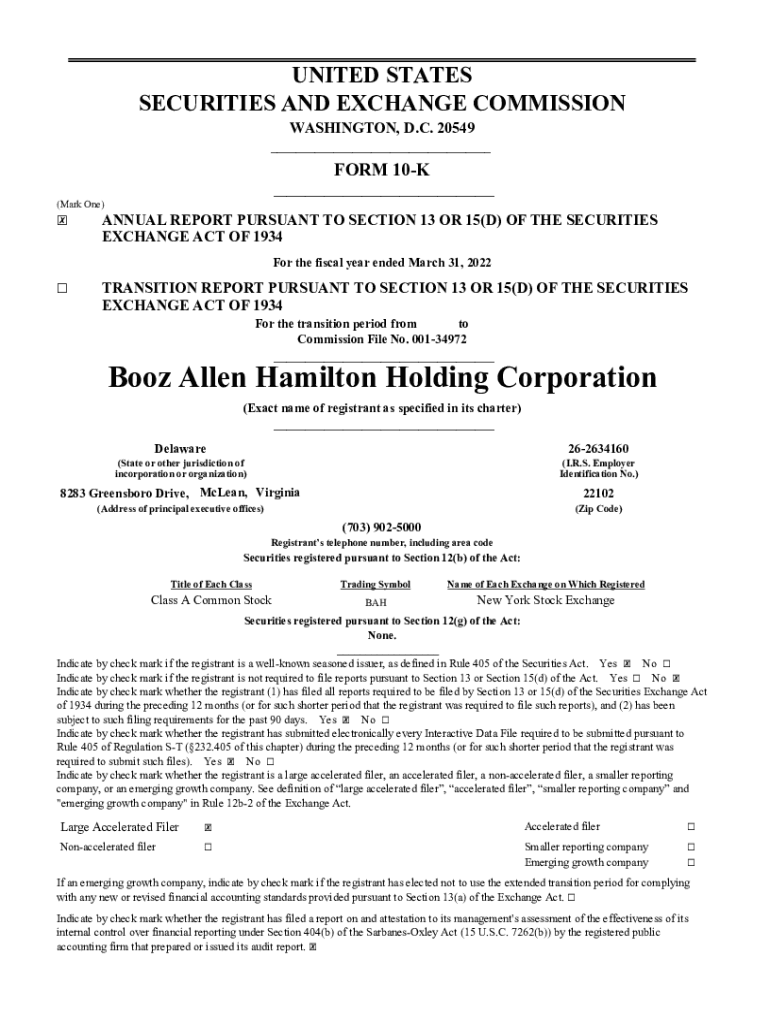 UNITED STATES
SECURITIES AND EXCHANGE COMMISSION
WASHINGTON, D.C. 20549

FORM 10-K

(Mark One)
☒ ANNUAL REPORT PURSUANT TO SECTION 13 OR 15(D) OF THE SECURITIES EXCHANGE ACT OF 1934

For the fiscal year ended March 31, 2022

☐ TRANSITION REPORT PURSUANT TO SECTION 13 OR 15(D) OF THE SECURITIES EXCHANGE ACT OF 1934

For the transition period from to
Commission File No. 001-34972

Booz Allen Hamilton Holding Corporation

(Exact name of registrant as specified in its charter)

Delaware
(State or other jurisdiction of incorporation or organization)

26-2634160
(I.R.S. Employer Identification No.)

8283 Greensboro Drive, McLean, Virginia
(Address of principal executive offices)

22102
(Zip Code)

(703) 902-5000
Registrant's telephone number, including area code
Securities registered pursuant to Section 12(b) of the Act:

| Title of Each Class | Trading Symbol | Name of Each Exchange on Which Registered |
|---|---|---|
| Class A Common Stock | BAH | New York Stock Exchange |

Securities registered pursuant to Section 12(g) of the Act:
None.

Indicate by check mark if the registrant is a well-known seasoned issuer, as defined in Rule 405 of the Securities Act. Yes ☒ No ☐
Indicate by check mark if the registrant is not required to file reports pursuant to Section 13 or Section 15(d) of the Act. Yes ☐ No ☒
Indicate by check mark whether the registrant (1) has filed all reports required to be filed by Section 13 or 15(d) of the Securities Exchange Act of 1934 during the preceding 12 months (or for such shorter period that the registrant was required to file such reports), and (2) has been subject to such filing requirements for the past 90 days. Yes ☒ No ☐
Indicate by check mark whether the registrant has submitted electronically every Interactive Data File required to be submitted pursuant to Rule 405 of Regulation S-T (§232.405 of this chapter) during the preceding 12 months (or for such shorter period that the registrant was required to submit such files). Yes ☒ No ☐
Indicate by check mark whether the registrant is a large accelerated filer, an accelerated filer, a non-accelerated filer, a smaller reporting company, or an emerging growth company. See definition of "large accelerated filer", "accelerated filer", "smaller reporting company" and "emerging growth company" in Rule 12b-2 of the Exchange Act.

| Large Accelerated Filer | ☒ | Accelerated filer | ☐ |
|---|---|---|---|
| Non-accelerated filer | ☐ | Smaller reporting company | ☐ |
| | | Emerging growth company | ☐ |

If an emerging growth company, indicate by check mark if the registrant has elected not to use the extended transition period for complying with any new or revised financial accounting standards provided pursuant to Section 13(a) of the Exchange Act. ☐

Indicate by check mark whether the registrant has filed a report on and attestation to its management's assessment of the effectiveness of its internal control over financial reporting under Section 404(b) of the Sarbanes-Oxley Act (15 U.S.C. 7262(b)) by the registered public accounting firm that prepared or issued its audit report. ☒